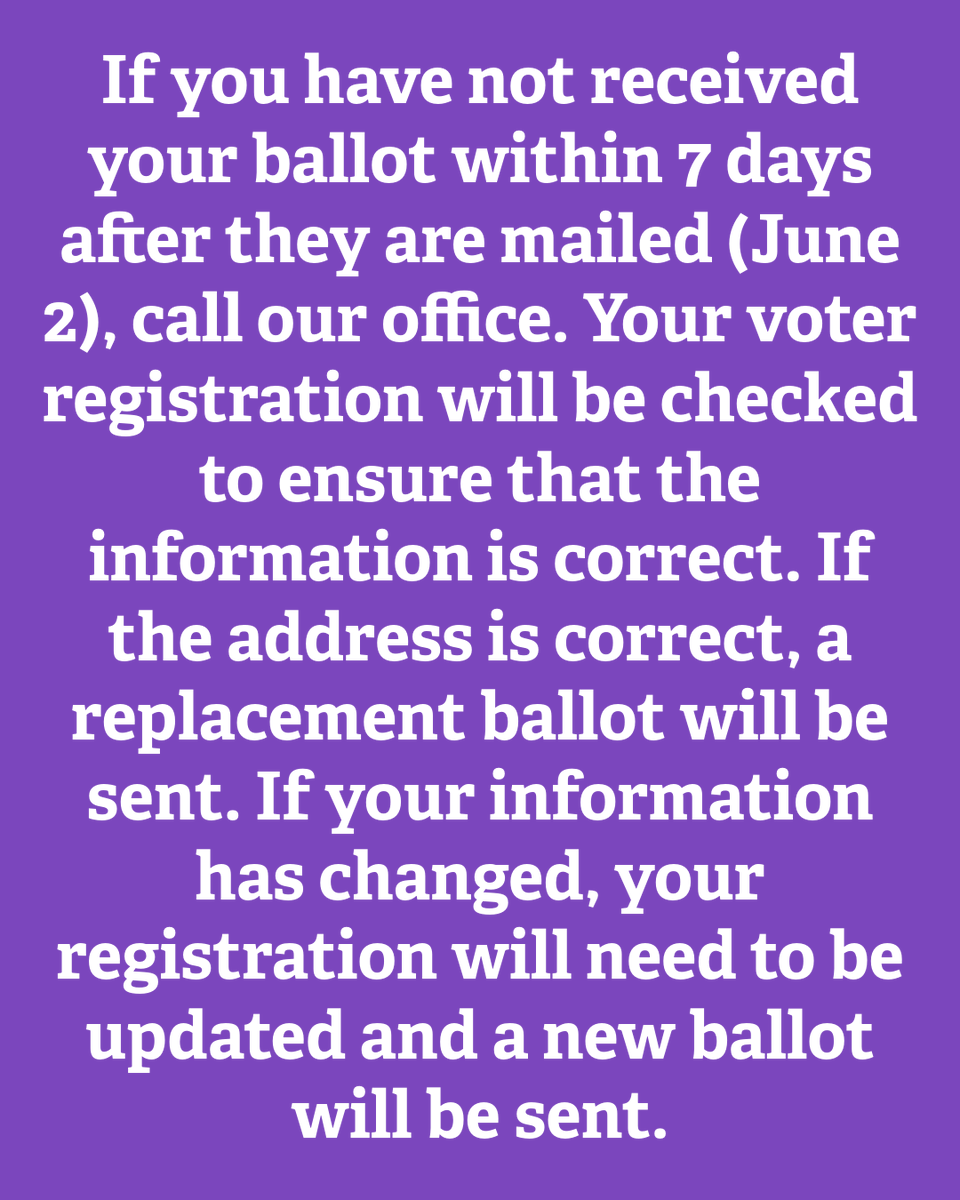 If you have not received your ballot within 7 days after they are mailed (June 2), call our office. Your voter registration will be checked to ensure that the information is correct. If the address is correct, a replacement ballot will be sent. If your information has changed, your registration will need to be updated and a new ballot will be sent.